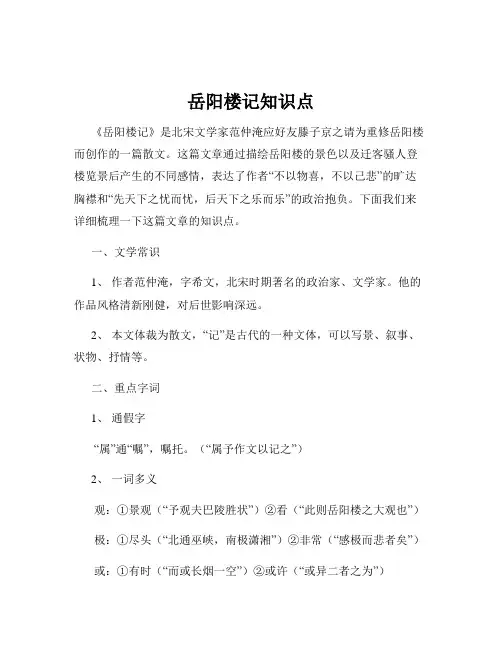 岳阳楼记知识点

《岳阳楼记》是北宋文学家范仲淹应好友滕子京之请为重修岳阳楼而创作的一篇散文。这篇文章通过描绘岳阳楼的景色以及迁客骚人登楼览景后产生的不同感情，表达了作者“不以物喜，不以己悲”的旷达胸襟和“先天下之忧而忧，后天下之乐而乐”的政治抱负。下面我们来详细梳理一下这篇文章的知识点。

一、文学常识

1、作者范仲淹，字希文，北宋时期著名的政治家、文学家。他的作品风格清新刚健，对后世影响深远。

2、本文体裁为散文，“记”是古代的一种文体，可以写景、叙事、状物、抒情等。

二、重点字词

1、通假字

“属”通“嘱”，嘱托。（“属予作文以记之”）

2、一词多义

观：①景观（“予观夫巴陵胜状”）②看（“此则岳阳楼之大观也”）

极：①尽头（“北通巫峡，南极潇湘”）②非常（“感极而悲者矣”）

或：①有时（“而或长烟一空”）②或许（“或异二者之为”）